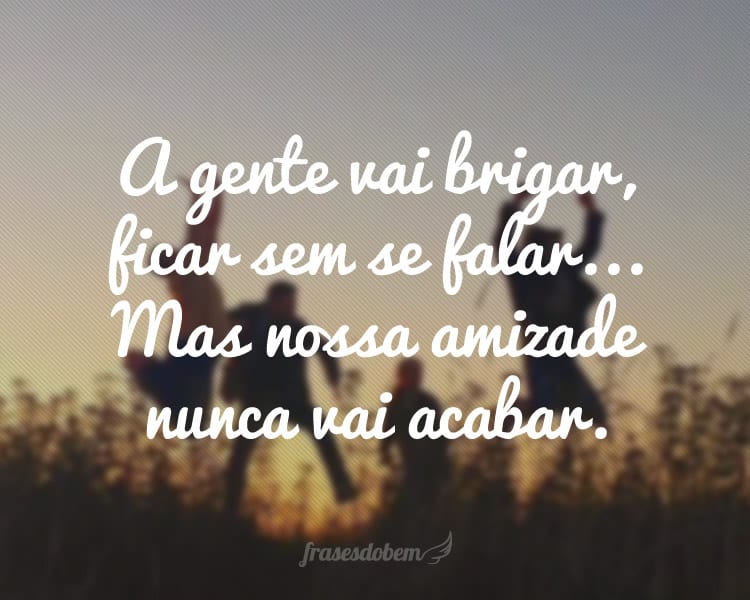 A gente vai brigar, ficar sem se falar... Mas nossa amizade nunca vai acabar.

frasesdobem